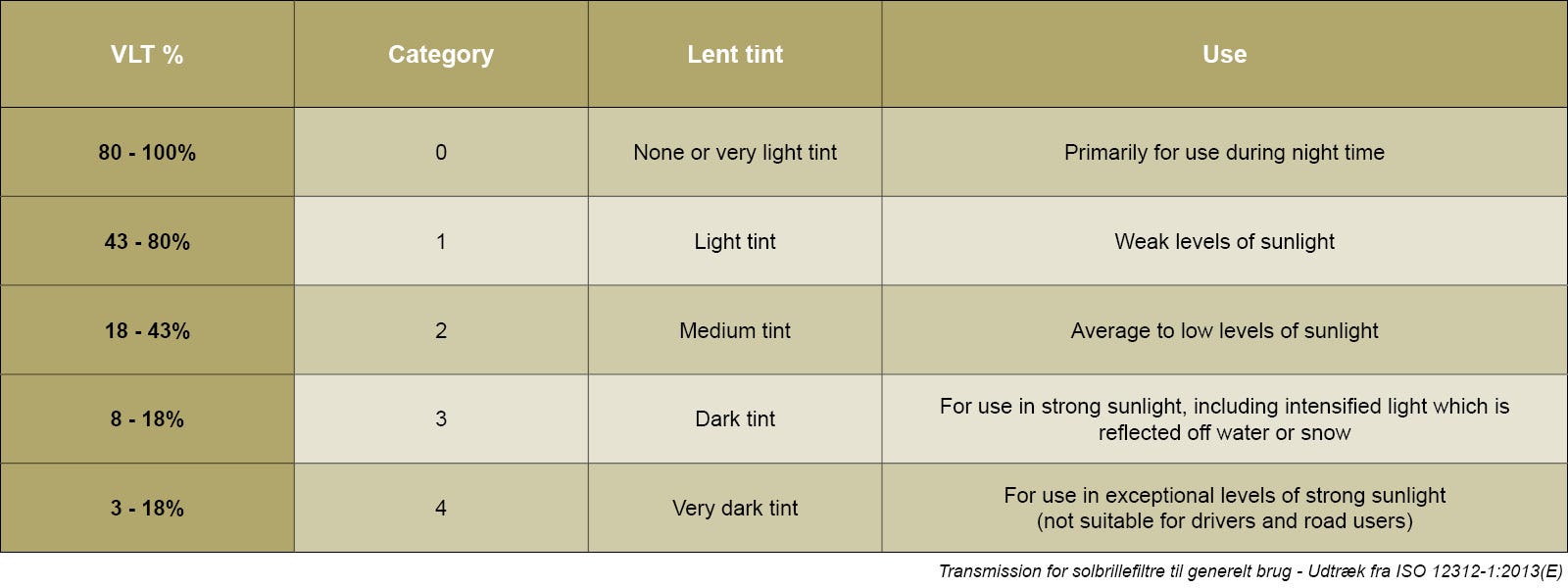 | VLT % | Category | Lent tint | Use |
|---|---|---|---|
| 80 - 100% | 0 | None or very light tint | Primarily for use during night time |
| 43 - 80% | 1 | Light tint | Weak levels of sunlight |
| 18 - 43% | 2 | Medium tint | Average to low levels of sunlight |
| 8 - 18% | 3 | Dark tint | For use in strong sunlight, including intensified light which is reflected off water or snow |
| 3 - 18% | 4 | Very dark tint | For use in exceptional levels of strong sunlight (not suitable for drivers and road users) |

Transmission for solbrillefiltre til generelt brug - Udtræk fra ISO 12312-1:2013(E)